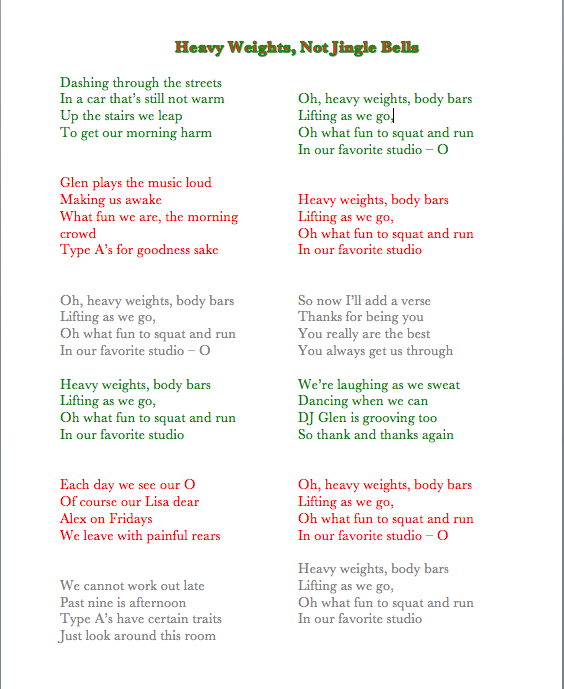 Heavy Weights, Not Jingle Bells

Dashing through the streets
In a car that's still not warm
Up the stairs we leap
To get our morning harm

Glen plays the music loud
Making us awake
What fun we are, the morning crowd
Type A's for goodness sake

Oh, heavy weights, body bars
Lifting as we go,
Oh what fun to squat and run
In our favorite studio – O

Heavy weights, body bars
Lifting as we go,
Oh what fun to squat and run
In our favorite studio

Each day we see our O
Of course our Lisa dear
Alex on Fridays
We leave with painful rears

We cannot work out late
Past nine is afternoon
Type A's have certain traits
Just look around this room

Oh, heavy weights, body bars
Lifting as we go,
Oh what fun to squat and run
In our favorite studio – O

Heavy weights, body bars
Lifting as we go,
Oh what fun to squat and run
In our favorite studio

So now I'll add a verse
Thanks for being you
You really are the best
You always get us through

We're laughing as we sweat
Dancing when we can
DJ Glen is grooving too
So thank and thanks again

Oh, heavy weights, body bars
Lifting as we go,
Oh what fun to squat and run
In our favorite studio – O

Heavy weights, body bars
Lifting as we go,
Oh what fun to squat and run
In our favorite studio